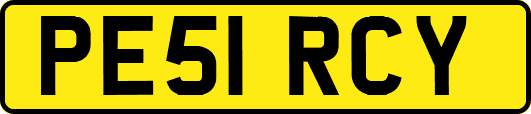 PE51 RCY